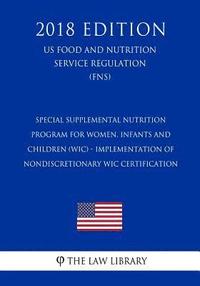 2018 EDITION
US FOOD AND NUTRITION SERVICE REGULATION (FNS)

SPECIAL SUPPLEMENTAL NUTRITION PROGRAM FOR WOMEN, INFANTS AND CHILDREN (WIC) - IMPLEMENTATION OF NONDISCRETIONARY WIC CERTIFICATION

THE LAW LIBRARY